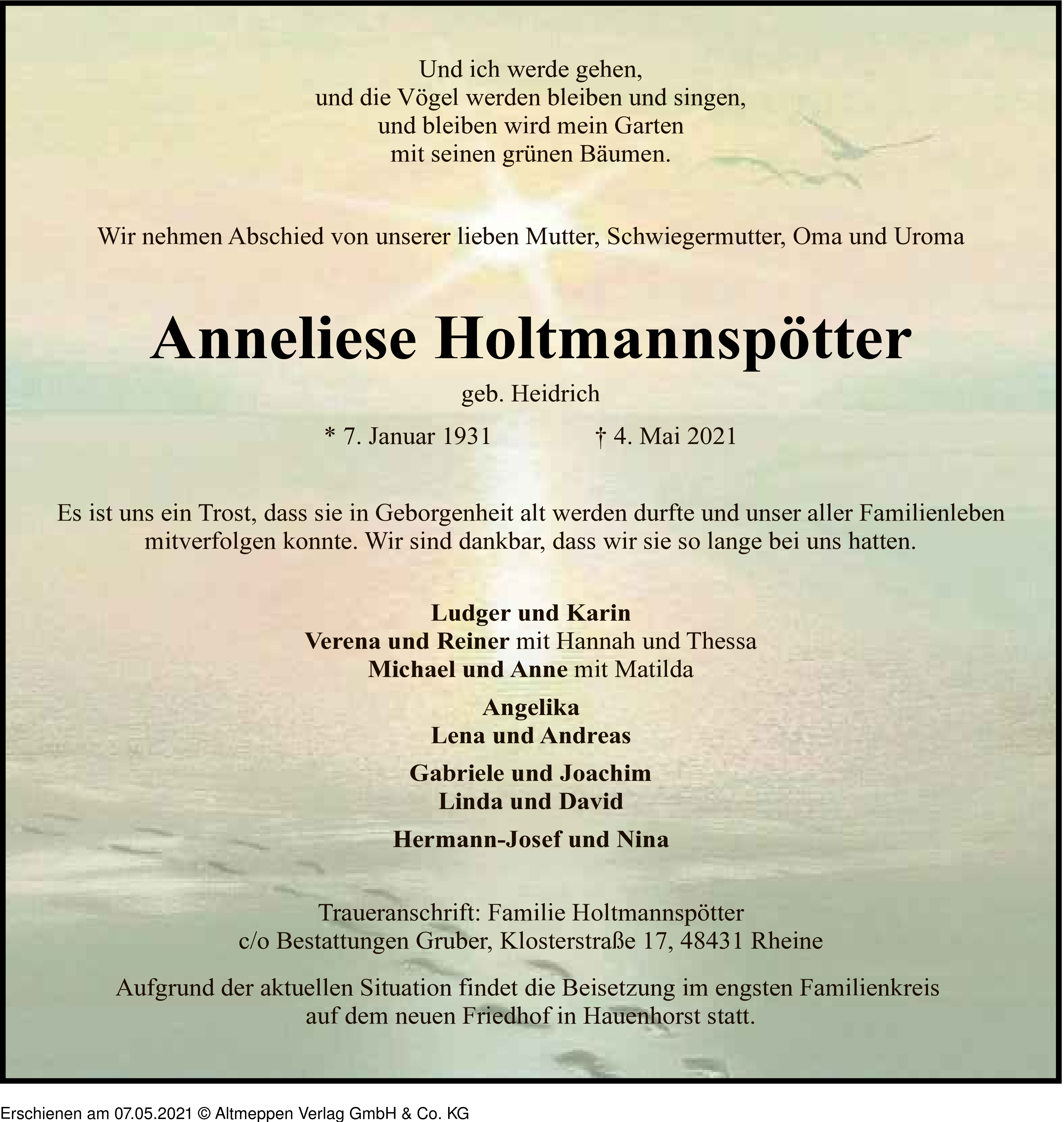 Und ich werde gehen,
und die Vögel werden bleiben und singen,
und bleiben wird mein Garten
mit seinen grünen Bäumen.

Wir nehmen Abschied von unserer lieben Mutter, Schwiegermutter, Oma und Uroma

Anneliese Holtmannspötter

geb. Heidrich

* 7. Januar 1931 † 4. Mai 2021

Es ist uns ein Trost, dass sie in Geborgenheit alt werden durfte und unser aller Familienleben mitverfolgen konnte. Wir sind dankbar, dass wir sie so lange bei uns hatten.

Ludger und Karin
Verena und Reiner mit Hannah und Thessa
Michael und Anne mit Matilda

Angelika
Lena und Andreas

Gabriele und Joachim
Linda und David

Hermann-Josef und Nina

Traueranschrift: Familie Holtmannspötter
c/o Bestattungen Gruber, Klosterstraße 17, 48431 Rheine

Aufgrund der aktuellen Situation findet die Beisetzung im engsten Familienkreis auf dem neuen Friedhof in Hauenhorst statt.

Erschienen am 07.05.2021 © Altmeppen Verlag GmbH & Co. KG